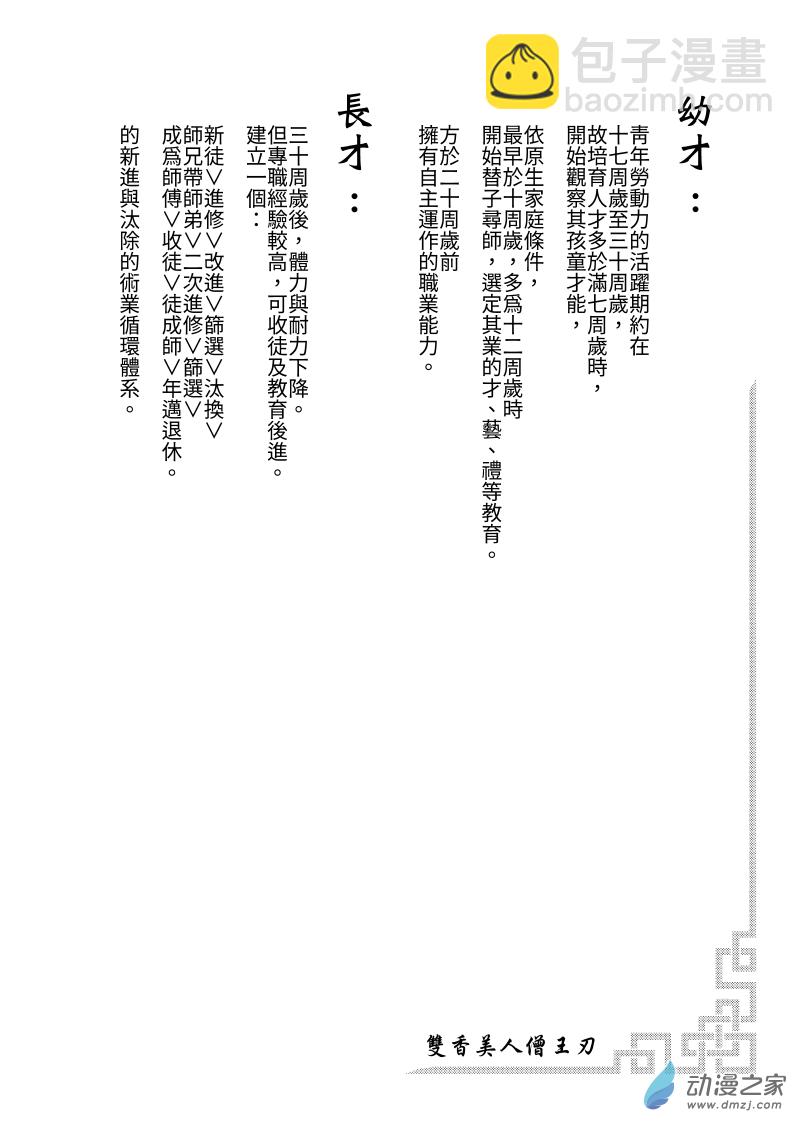 幼才：

青年勞動力的活躍期約在十七周歲至三十周歲，故培育人才多於滿七周歲時，開始觀察其孩童才能，

依原生家庭條件，最早於十周歲，多爲十二周歲時開始替子尋師，選定其業的才、藝、禮等教育。

方於二十周歲前擁有自主運作的職業能力。

長才：

三十周歲後，體力與耐力下降。但專職經驗較高，可收徒及教育後進。建立一個：

新徒>進修>改進>篩選>汰換>師兄帶師弟>二次進修>篩選>成爲師傅>收徒>徒成師>年邁退休。

的新進與汰除的術業循環體系。

雙香美人僧王刃

包子漫畫
baozimh.com

动漫之家
www.dmzj.com